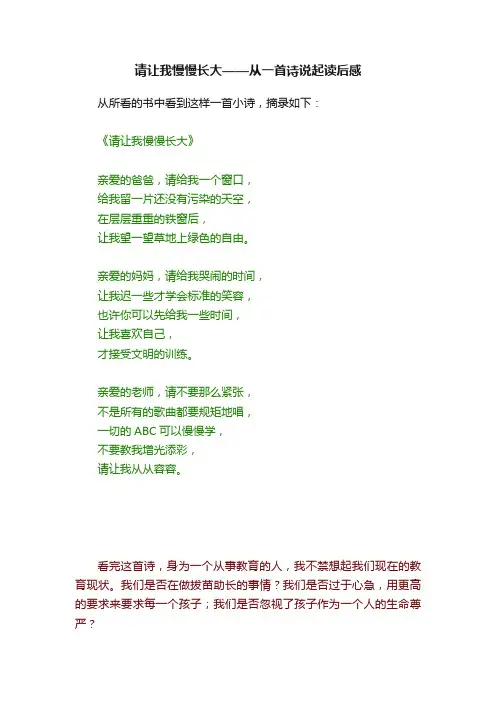 请让我慢慢长大——从一首诗说起读后感

从所看的书中看到这样一首小诗，摘录如下：

《请让我慢慢长大》

亲爱的爸爸，请给我一个窗口，
给我留一片还没有污染的天空，
在层层重重的铁窗后，
让我望一望草地上绿色的自由。

亲爱的妈妈，请给我哭闹的时间，
让我迟一些才学会标准的笑容，
也许你可以先给我一些时间，
让我喜欢自己，
才接受文明的训练。

亲爱的老师，请不要那么紧张，
不是所有的歌曲都要规矩地唱，
一切的 ABC 可以慢慢学，
不要教我增光添彩，
请让我从从容容。

看完这首诗，身为一个从事教育的人，我不禁想起我们现在的教育现状。我们是否在做拔苗助长的事情？我们是否过于心急，用更高的要求来要求每一个孩子；我们是否忽视了孩子作为一个人的生命尊严？